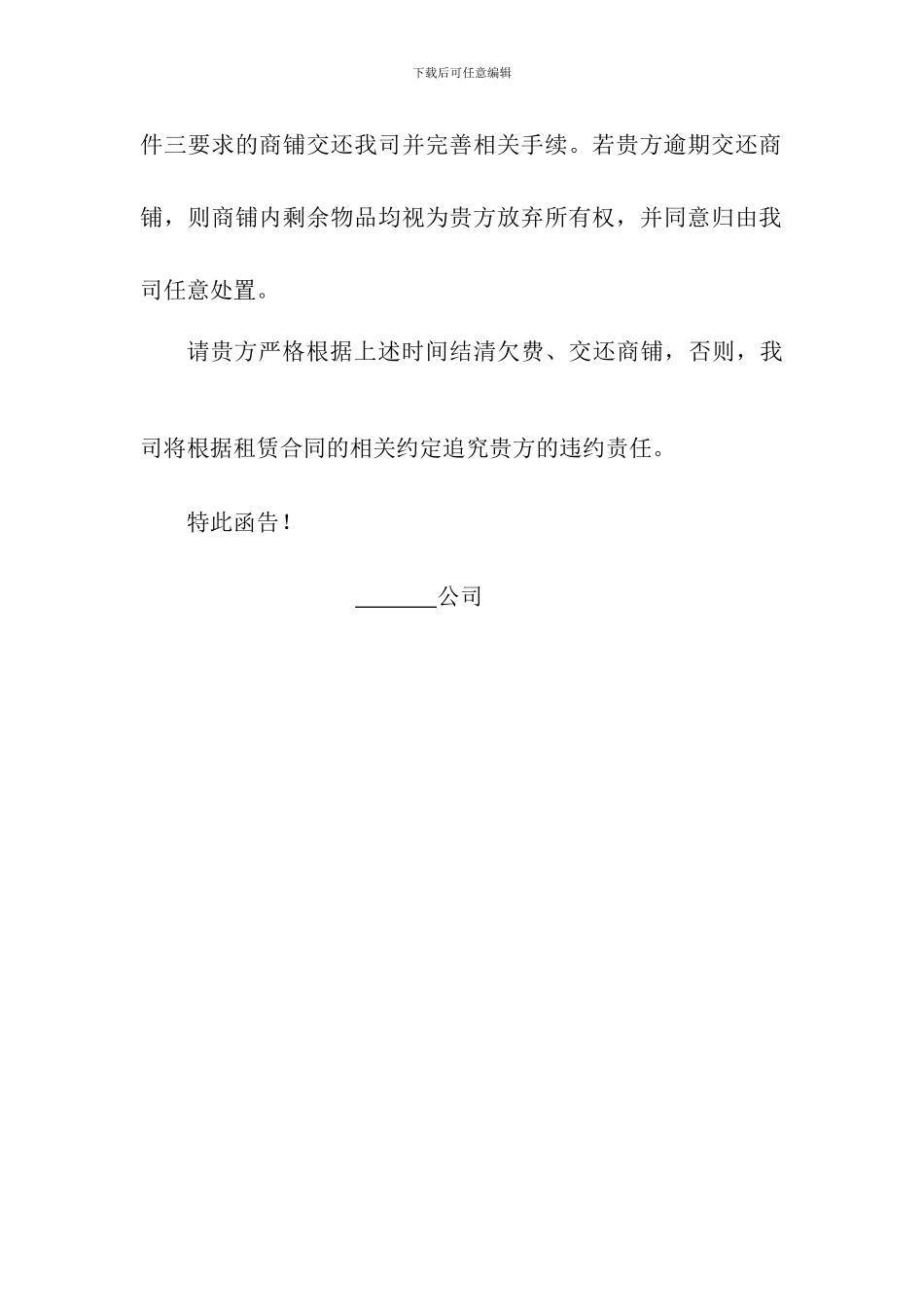 下载后可任意编辑

件三要求的商铺交还我司并完善相关手续。若贵方逾期交还商铺，则商铺内剩余物品均视为贵方放弃所有权，并同意归由我司任意处置。

请贵方严格根据上述时间结清欠费、交还商铺，否则，我司将根据租赁合同的相关约定追究贵方的违约责任。

特此函告！

_______公司